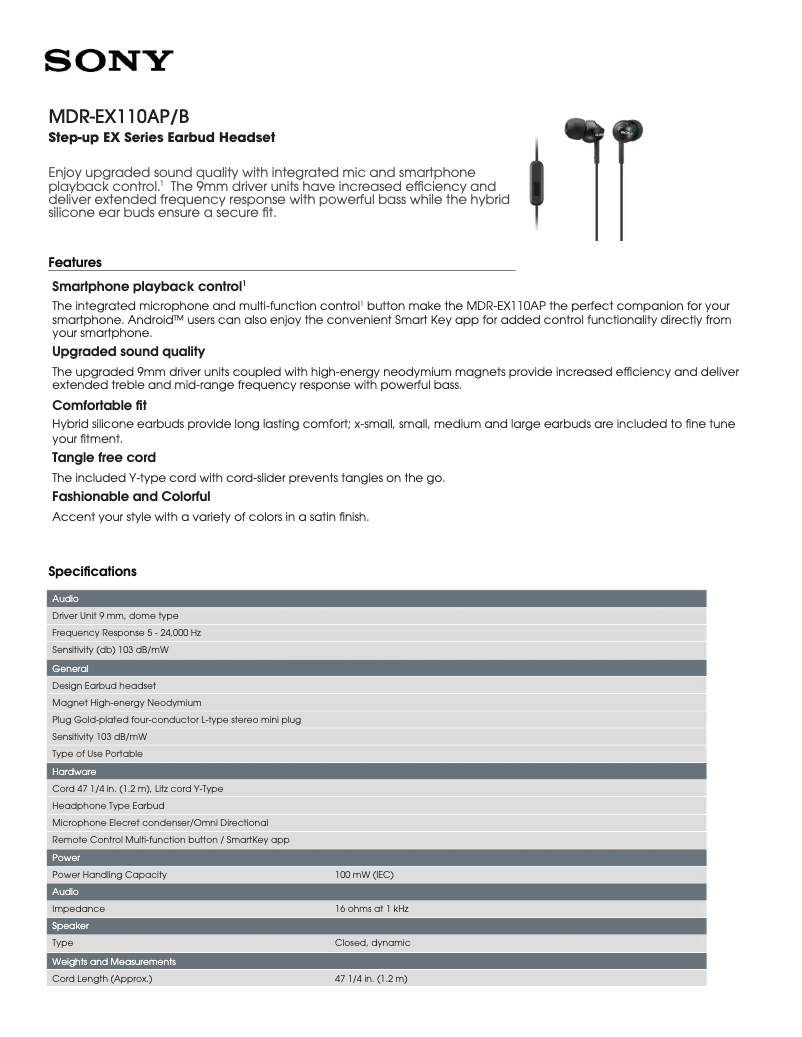 SONY

MDR-EX110AP/B
Step-up EX Series Earbud Headset

Enjoy upgraded sound quality with integrated mic and smartphone playback control.$^1$ The 9mm driver units have increased efficiency and deliver extended frequency response with powerful bass while the hybrid silicone ear buds ensure a secure fit.

Features

Smartphone playback control$^1$

The integrated microphone and multi-function control$^1$ button make the MDR-EX110AP the perfect companion for your smartphone. Android™ users can also enjoy the convenient Smart Key app for added control functionality directly from your smartphone.

Upgraded sound quality

The upgraded 9mm driver units coupled with high-energy neodymium magnets provide increased efficiency and deliver extended treble and mid-range frequency response with powerful bass.

Comfortable fit

Hybrid silicone earbuds provide long lasting comfort; x-small, small, medium and large earbuds are included to fine tune your fitment.

Tangle free cord

The included Y-type cord with cord-slider prevents tangles on the go.

Fashionable and Colorful

Accent your style with a variety of colors in a satin finish.

Specifications

| Audio | |
|---|---|
| Driver Unit 9 mm, dome type | |
| Frequency Response 5 - 24,000 Hz | |
| Sensitivity (db) 103 dB/mW | |
| General | |
| Design Earbud headset | |
| Magnet High-energy Neodymium | |
| Plug Gold-plated four-conductor L-type stereo mini plug | |
| Sensitivity 103 dB/mW | |
| Type of Use Portable | |
| Hardware | |
| Cord 47 1/4 in. (1.2 m), Litz cord Y-Type | |
| Headphone Type Earbud | |
| Microphone Elecret condenser/Omni Directional | |
| Remote Control Multi-function button / SmartKey app | |
| Power | |
| Power Handling Capacity | 100 mW (IEC) |
| Audio | |
| Impedance | 16 ohms at 1 kHz |
| Speaker | |
| Type | Closed, dynamic |
| Weights and Measurements | |
| Cord Length (Approx.) | 47 1/4 in. (1.2 m) |